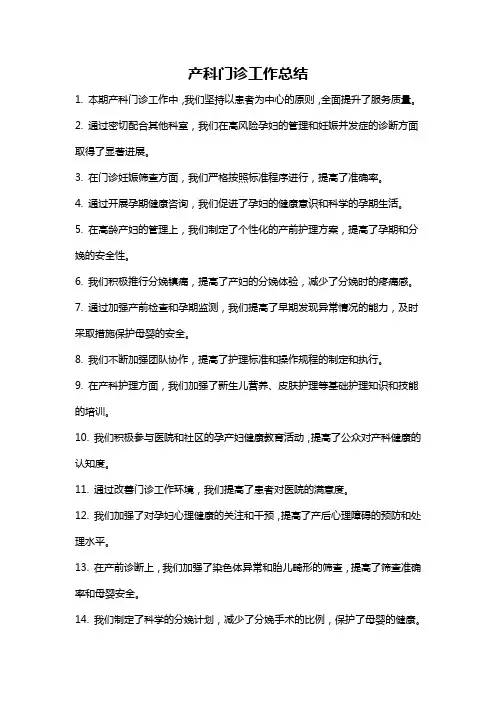 产科门诊工作总结

1. 本期产科门诊工作中，我们坚持以患者为中心的原则，全面提升了服务质量。

2. 通过密切配合其他科室，我们在高风险孕妇的管理和妊娠并发症的诊断方面取得了显著进展。

3. 在门诊妊娠筛查方面，我们严格按照标准程序进行，提高了准确率。

4. 通过开展孕期健康咨询，我们促进了孕妇的健康意识和科学的孕期生活。

5. 在高龄产妇的管理上，我们制定了个性化的产前护理方案，提高了孕期和分娩的安全性。

6. 我们积极推行分娩镇痛，提高了产妇的分娩体验，减少了分娩时的疼痛感。

7. 通过加强产前检查和孕期监测，我们提高了早期发现异常情况的能力，及时采取措施保护母婴的安全。

8. 我们不断加强团队协作，提高了护理标准和操作规程的制定和执行。

9. 在产科护理方面，我们加强了新生儿营养、皮肤护理等基础护理知识和技能的培训。

10. 我们积极参与医院和社区的孕产妇健康教育活动，提高了公众对产科健康的认知度。

11. 通过改善门诊工作环境，我们提高了患者对医院的满意度。

12. 我们加强了对孕妇心理健康的关注和干预，提高了产后心理障碍的预防和处理水平。

13. 在产前诊断上，我们加强了染色体异常和胎儿畸形的筛查，提高了筛查准确率和母婴安全。

14. 我们制定了科学的分娩计划，减少了分娩手术的比例，保护了母婴的健康。